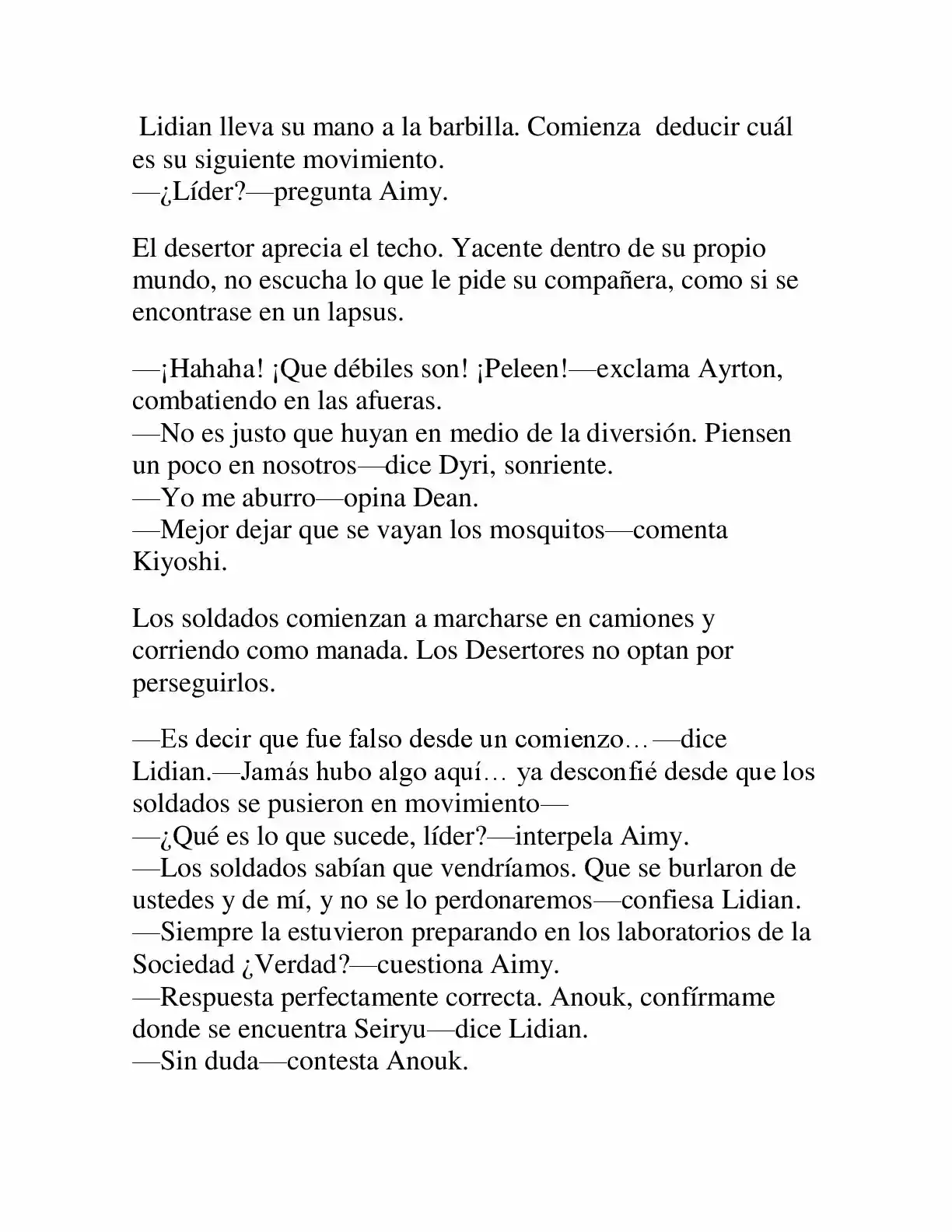 Lidian lleva su mano a la barbilla. Comienza deducir cuál es su siguiente movimiento.
—¿Líder?—pregunta Aimy.

El desertor aprecia el techo. Yacente dentro de su propio mundo, no escucha lo que le pide su compañera, como si se encontrase en un lapsus.

—¡Hahaha! ¡Que débiles son! ¡Peleen!—exclama Ayrton, combatiendo en las afueras.
—No es justo que huyan en medio de la diversión. Piensen un poco en nosotros—dice Dyri, sonriente.
—Yo me aburro—opina Dean.
—Mejor dejar que se vayan los mosquitos—comenta Kiyoshi.

Los soldados comienzan a marcharse en camiones y corriendo como manada. Los Desertores no optan por perseguirlos.

—Es decir que fue falso desde un comienzo…—dice Lidian.—Jamás hubo algo aquí… ya desconfié desde que los soldados se pusieron en movimiento—
—¿Qué es lo que sucede, líder?—interpela Aimy.
—Los soldados sabían que vendríamos. Que se burlaron de ustedes y de mí, y no se lo perdonaremos—confiesa Lidian.
—Siempre la estuvieron preparando en los laboratorios de la Sociedad ¿Verdad?—cuestiona Aimy.
—Respuesta perfectamente correcta. Anouk, confírmame donde se encuentra Seiryu—dice Lidian.
—Sin duda—contesta Anouk.